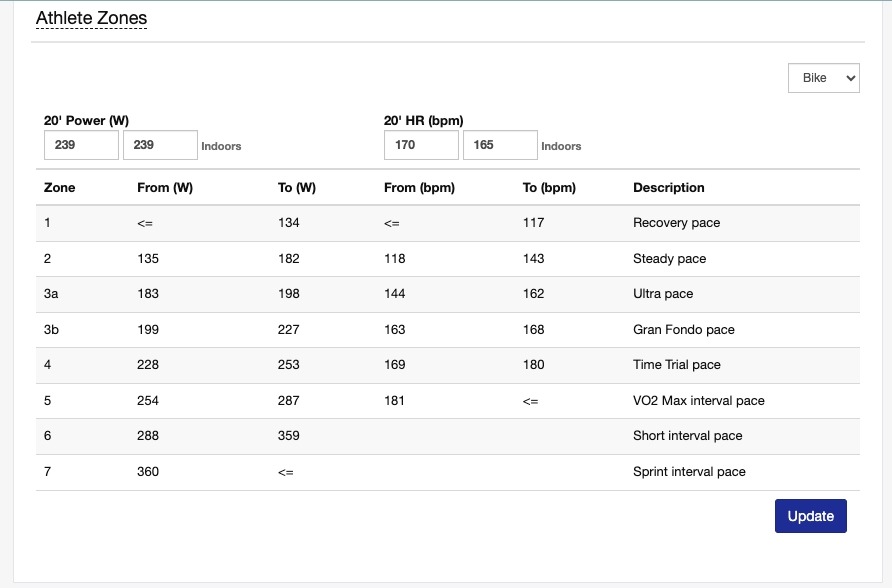 Athlete Zones

Bike

20' Power (W)
239 239 Indoors

20' HR (bpm)
170 165 Indoors

| Zone | From (W) | To (W) | From (bpm) | To (bpm) | Description |
|---|---|---|---|---|---|
| 1 | <= | 134 | <= | 117 | Recovery pace |
| 2 | 135 | 182 | 118 | 143 | Steady pace |
| 3a | 183 | 198 | 144 | 162 | Ultra pace |
| 3b | 199 | 227 | 163 | 168 | Gran Fondo pace |
| 4 | 228 | 253 | 169 | 180 | Time Trial pace |
| 5 | 254 | 287 | 181 | <= | VO2 Max interval pace |
| 6 | 288 | 359 | | | Short interval pace |
| 7 | 360 | <= | | | Sprint interval pace |

Update